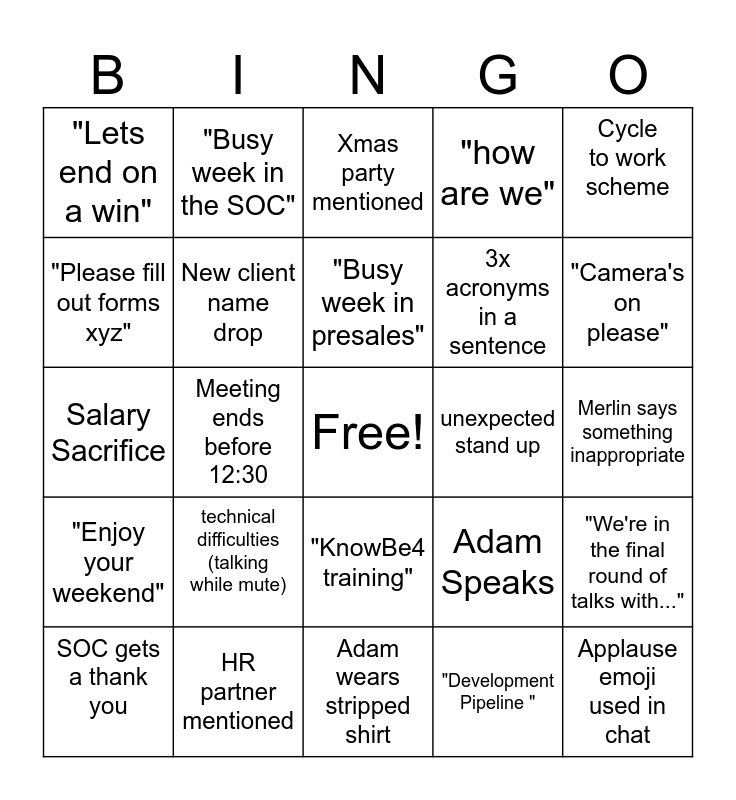 | B | I | N | G | O |
|---|---|---|---|---|
| "Lets end on a win" | "Busy week in the SOC" | Xmas party mentioned | "how are we" | Cycle to work scheme |
| "Please fill out forms xyz" | New client name drop | "Busy week in presales" | 3x acronyms in a sentence | "Camera's on please" |
| Salary Sacrifice | Meeting ends before 12:30 | Free! | unexpected stand up | Merlin says something inappropriate |
| "Enjoy your weekend" | technical difficulties (talking while mute) | "KnowBe4 training" | Adam Speaks | "We're in the final round of talks with..." |
| SOC gets a thank you | HR partner mentioned | Adam wears stripped shirt | "Development Pipeline " | Applause emoji used in chat |